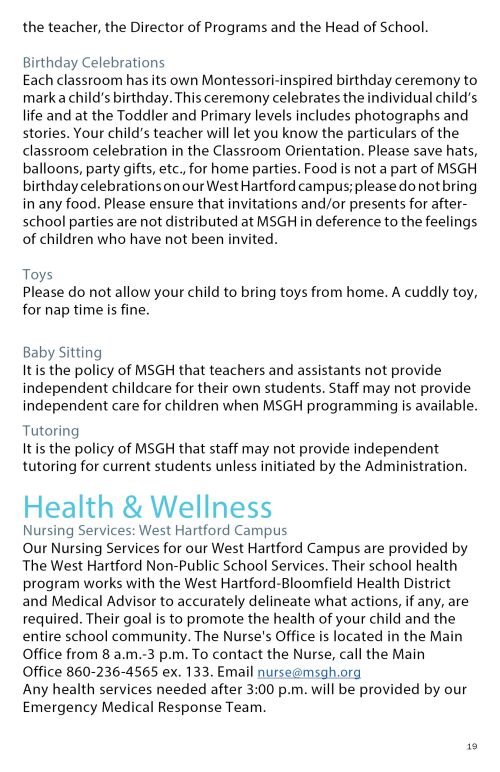 the teacher, the Director of Programs and the Head of School.

Birthday Celebrations
Each classroom has its own Montessori-inspired birthday ceremony to mark a child's birthday. This ceremony celebrates the individual child's life and at the Toddler and Primary levels includes photographs and stories. Your child's teacher will let you know the particulars of the classroom celebration in the Classroom Orientation. Please save hats, balloons, party gifts, etc., for home parties. Food is not a part of MSGH birthday celebrations on our West Hartford campus; please do not bring in any food. Please ensure that invitations and/or presents for after-school parties are not distributed at MSGH in deference to the feelings of children who have not been invited.

Toys
Please do not allow your child to bring toys from home. A cuddly toy, for nap time is fine.

Baby Sitting
It is the policy of MSGH that teachers and assistants not provide independent childcare for their own students. Staff may not provide independent care for children when MSGH programming is available.

Tutoring
It is the policy of MSGH that staff may not provide independent tutoring for current students unless initiated by the Administration.

Health & Wellness
Nursing Services: West Hartford Campus
Our Nursing Services for our West Hartford Campus are provided by The West Hartford Non-Public School Services. Their school health program works with the West Hartford-Bloomfield Health District and Medical Advisor to accurately delineate what actions, if any, are required. Their goal is to promote the health of your child and the entire school community. The Nurse's Office is located in the Main Office from 8 a.m.-3 p.m. To contact the Nurse, call the Main Office 860-236-4565 ex. 133. Email nurse@msgh.org
Any health services needed after 3:00 p.m. will be provided by our Emergency Medical Response Team.

19